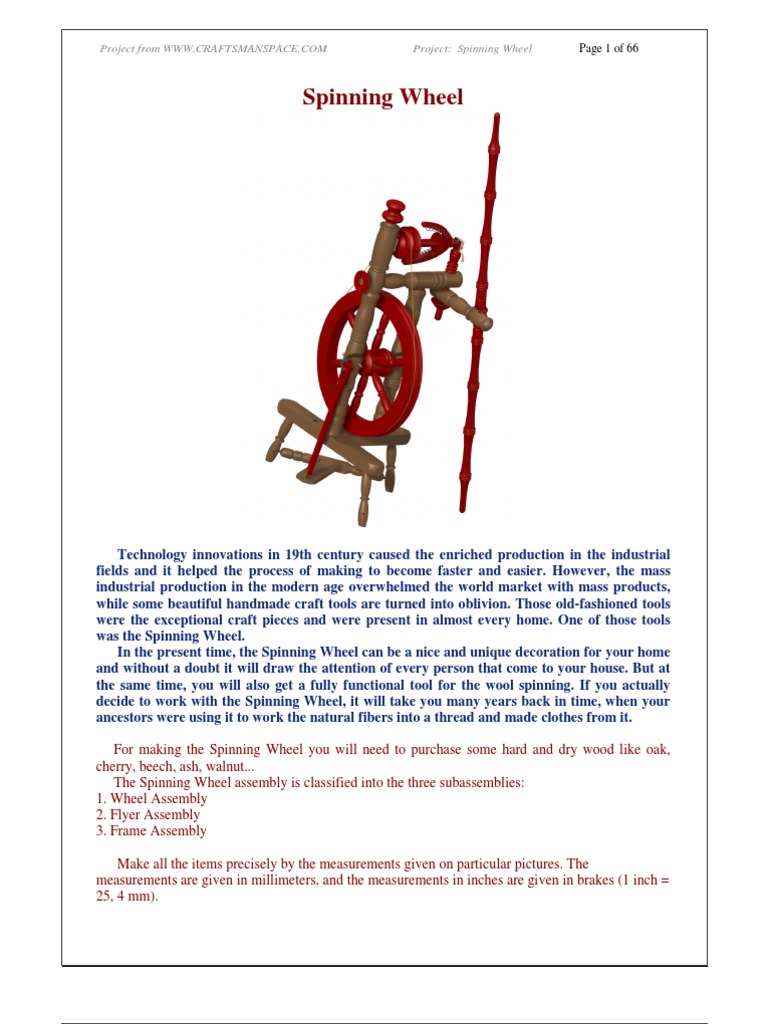 Project from WWW.CRAFTSMANSPACE.COM Project: Spinning Wheel Page 1 of 66

Spinning Wheel

Technology innovations in 19th century caused the enriched production in the industrial fields and it helped the process of making to become faster and easier. However, the mass industrial production in the modern age overwhelmed the world market with mass products, while some beautiful handmade craft tools are turned into oblivion. Those old-fashioned tools were the exceptional craft pieces and were present in almost every home. One of those tools was the Spinning Wheel.
In the present time, the Spinning Wheel can be a nice and unique decoration for your home and without a doubt it will draw the attention of every person that come to your house. But at the same time, you will also get a fully functional tool for the wool spinning. If you actually decide to work with the Spinning Wheel, it will take you many years back in time, when your ancestors were using it to work the natural fibers into a thread and made clothes from it.

For making the Spinning Wheel you will need to purchase some hard and dry wood like oak, cherry, beech, ash, walnut...
The Spinning Wheel assembly is classified into the three subassemblies:
1. Wheel Assembly
2. Flyer Assembly
3. Frame Assembly

Make all the items precisely by the measurements given on particular pictures. The measurements are given in millimeters, and the measurements in inches are given in brakes (1 inch = 25, 4 mm).